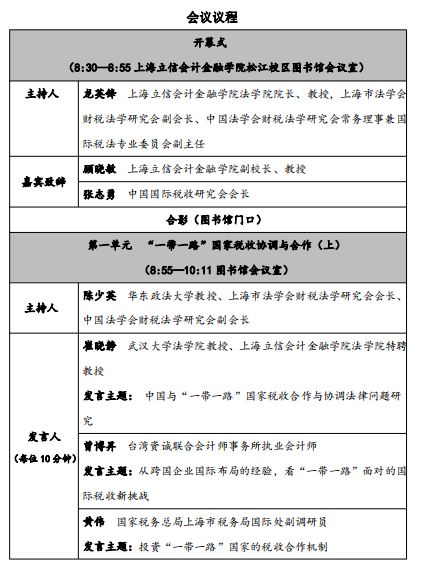 会议议程

| 开幕式<br>（8:30—8:55 上海立信会计金融学院松江校区图书馆会议室） | |
|---|---|
| 主持人 | 龙英锋 上海立信会计金融学院法学院院长、教授，上海市法学会财税法学研究会副会长、中国法学会财税法学研究会常务理事兼国际税法专业委员会副主任 |
| 嘉宾致辞 | 顾晓敏 上海立信会计金融学院副校长、教授 |
| | 张志勇 中国国际税收研究会会长 |
| 合影（图书馆门口） | |
| 第一单元 “一带一路”国家税收协调与合作（上）<br>（8:55—10:11 图书馆会议室） | |
| 主持人 | 陈少英 华东政法大学教授、上海市法学会财税法学研究会会长、中国法学会财税法学研究会副会长 |
| 发言人<br>（每位 10 分钟） | 崔晓静 武汉大学法学院教授、上海立信会计金融学院法学院特聘教授<br>发言主题： 中国与“一带一路”国家税收合作与协调法律问题研究 |
| | 曾博昇 台湾资诚联合会计师事务所执业会计师<br>发言主题：从跨国企业国际布局的经验，看“一带一路”面对的国际税收新挑战 |
| | 黄伟 国家税务总局上海市税务局国际处副调研员<br>发言主题：投资“一带一路”国家的税收合作机制 |